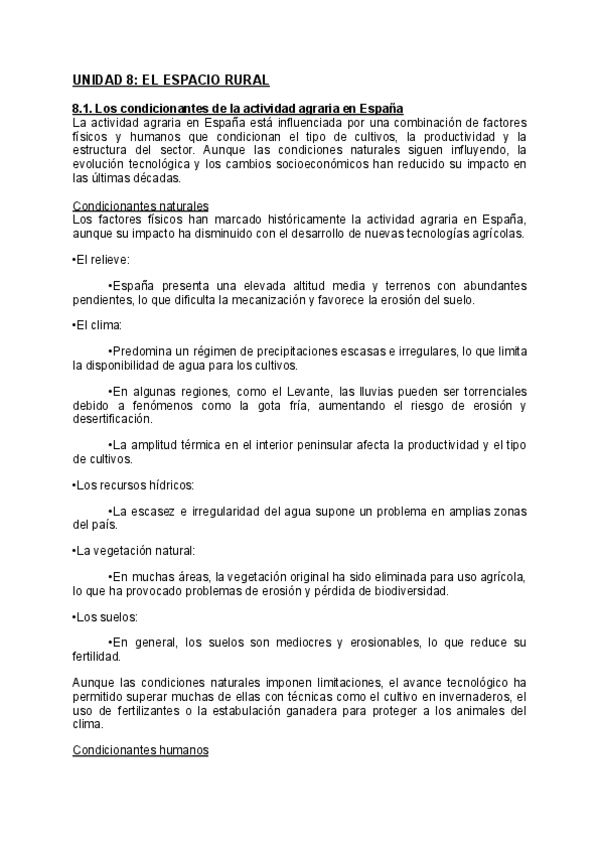 UNIDAD 8: EL ESPACIO RURAL

8.1. Los condicionantes de la actividad agraria en España
La actividad agraria en España está influenciada por una combinación de factores físicos y humanos que condicionan el tipo de cultivos, la productividad y la estructura del sector. Aunque las condiciones naturales siguen influyendo, la evolución tecnológica y los cambios socioeconómicos han reducido su impacto en las últimas décadas.

Condicionantes naturales
Los factores físicos han marcado históricamente la actividad agraria en España, aunque su impacto ha disminuido con el desarrollo de nuevas tecnologías agrícolas.

•El relieve:

•España presenta una elevada altitud media y terrenos con abundantes pendientes, lo que dificulta la mecanización y favorece la erosión del suelo.

•El clima:

•Predomina un régimen de precipitaciones escasas e irregulares, lo que limita la disponibilidad de agua para los cultivos.

•En algunas regiones, como el Levante, las lluvias pueden ser torrenciales debido a fenómenos como la gota fría, aumentando el riesgo de erosión y desertificación.

•La amplitud térmica en el interior peninsular afecta la productividad y el tipo de cultivos.

•Los recursos hídricos:

•La escasez e irregularidad del agua supone un problema en amplias zonas del país.

•La vegetación natural:

•En muchas áreas, la vegetación original ha sido eliminada para uso agrícola, lo que ha provocado problemas de erosión y pérdida de biodiversidad.

•Los suelos:

•En general, los suelos son mediocres y erosionables, lo que reduce su fertilidad.

Aunque las condiciones naturales imponen limitaciones, el avance tecnológico ha permitido superar muchas de ellas con técnicas como el cultivo en invernaderos, el uso de fertilizantes o la estabulación ganadera para proteger a los animales del clima.

Condicionantes humanos